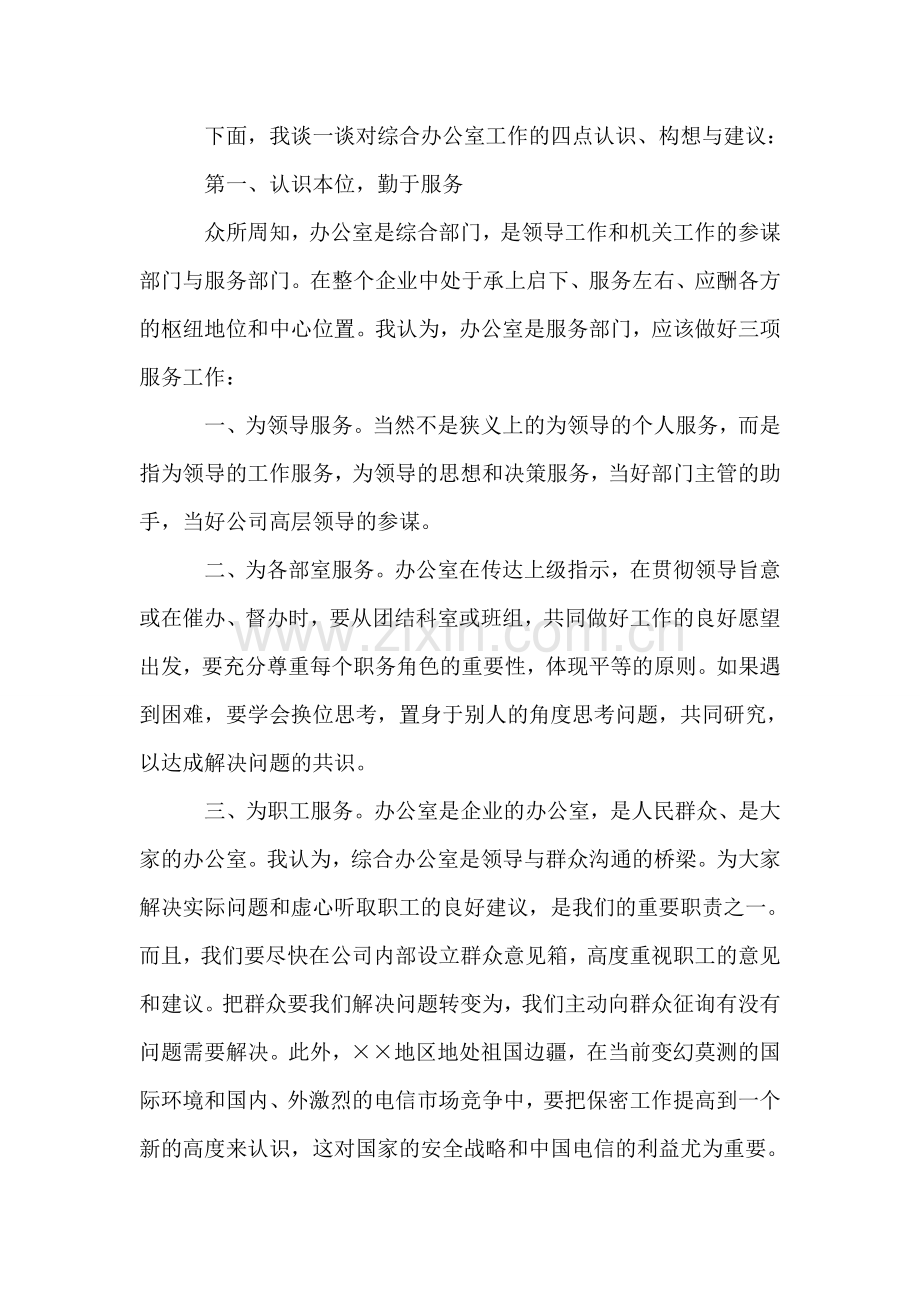 下面，我谈一谈对综合办公室工作的四点认识、构想与建议：

第一、认识本位，勤于服务

众所周知，办公室是综合部门，是领导工作和机关工作的参谋部门与服务部门。在整个企业中处于承上启下、服务左右、应酬各方的枢纽地位和中心位置。我认为，办公室是服务部门，应该做好三项服务工作：

一、为领导服务。当然不是狭义上的为领导的个人服务，而是指为领导的工作服务，为领导的思想和决策服务，当好部门主管的助手，当好公司高层领导的参谋。

二、为各部室服务。办公室在传达上级指示，在贯彻领导旨意或在催办、督办时，要从团结科室或班组，共同做好工作的良好愿望出发，要充分尊重每个职务角色的重要性，体现平等的原则。如果遇到困难，要学会换位思考，置身于别人的角度思考问题，共同研究，以达成解决问题的共识。

三、为职工服务。办公室是企业的办公室，是人民群众、是大家的办公室。我认为，综合办公室是领导与群众沟通的桥梁。为大家解决实际问题和虚心听取职工的良好建议，是我们的重要职责之一。而且，我们要尽快在公司内部设立群众意见箱，高度重视职工的意见和建议。把群众要我们解决问题转变为，我们主动向群众征询有没有问题需要解决。此外，××地区地处祖国边疆，在当前变幻莫测的国际环境和国内、外激烈的电信市场竞争中，要把保密工作提高到一个新的高度来认识，这对国家的安全战略和中国电信的利益尤为重要。

www.zixin.com.cn